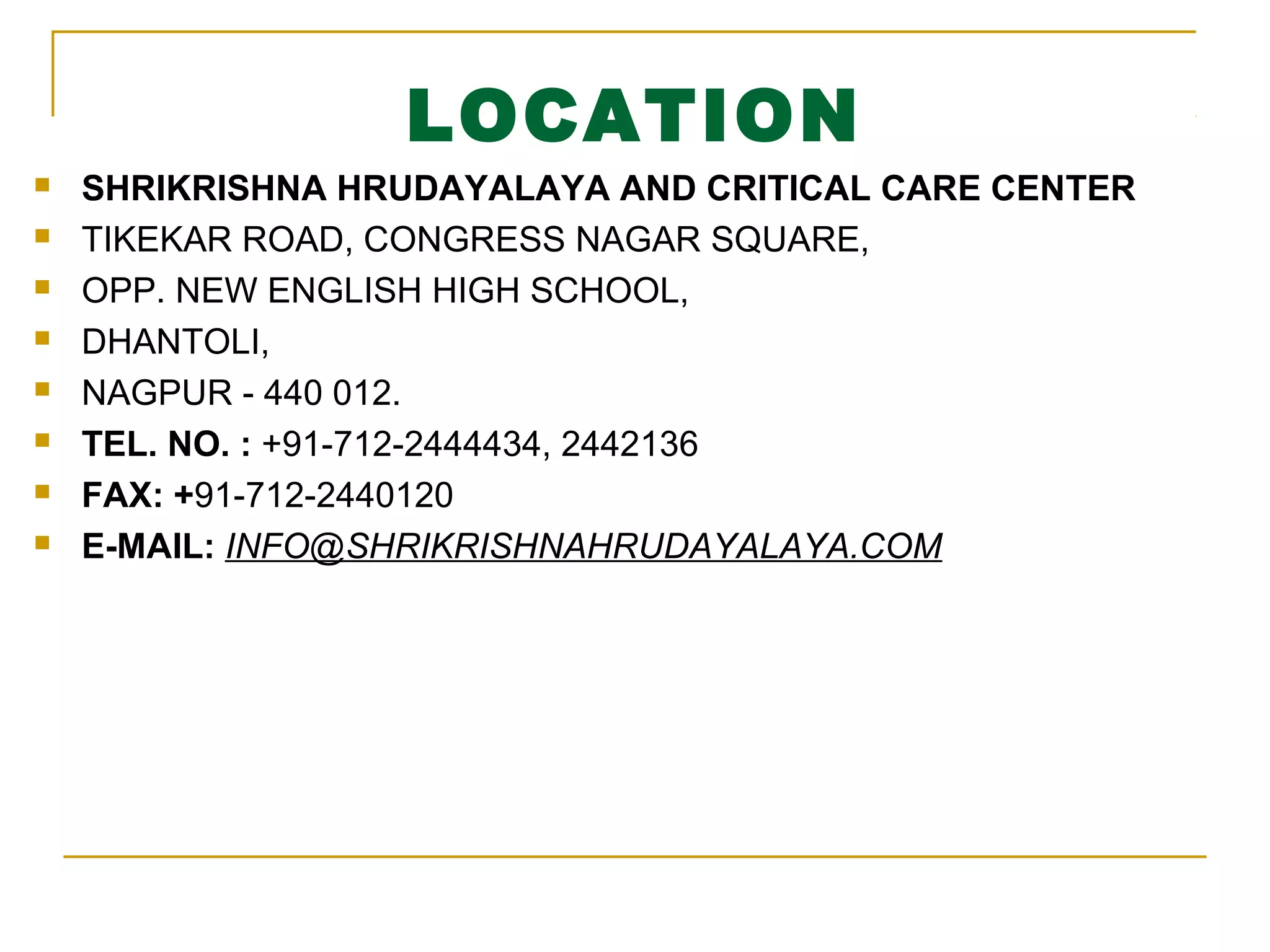 LOCATION

- SHRIKRISHNA HRUDAYALAYA AND CRITICAL CARE CENTER
- TIKEKAR ROAD, CONGRESS NAGAR SQUARE,
- OPP. NEW ENGLISH HIGH SCHOOL,
- DHANTOLI,
- NAGPUR - 440 012.
- TEL. NO. : +91-712-2444434, 2442136
- FAX: +91-712-2440120
- E-MAIL: INFO@SHRIKRISHNAHRUDAYALAYA.COM